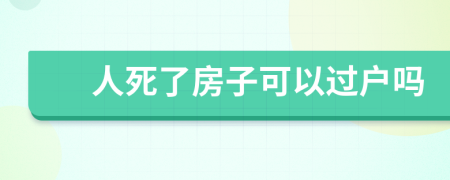 人死了房子可以过户吗